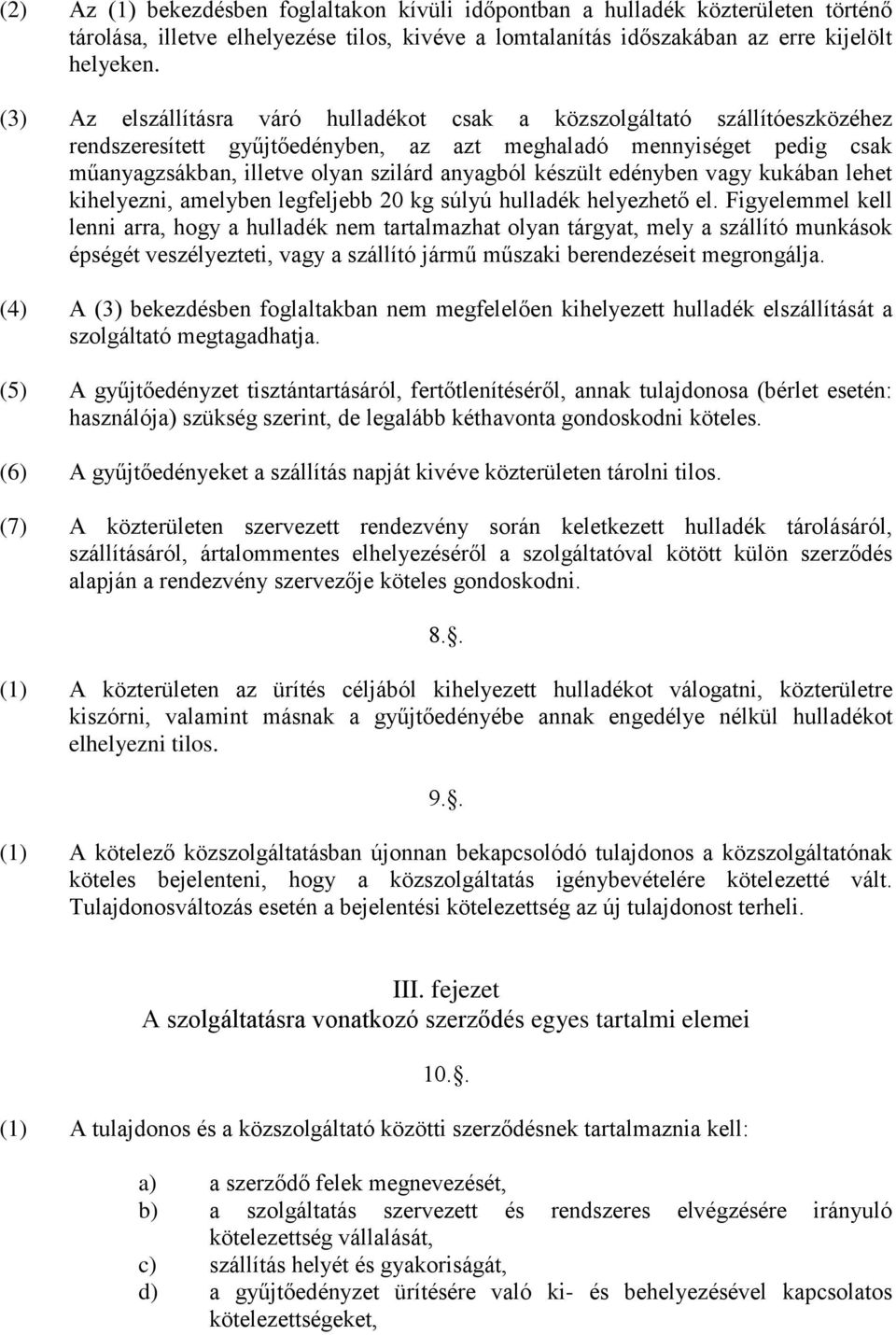 (2) Az (1) bekezdésben foglaltakon kívüli időpontban a hulladék közterületen történő tárolása, illetve elhelyezése tilos, kivéve a lomtalanítás időszakában az erre kijelölt helyeken.

(3) Az elszállításra váró hulladékot csak a közszolgáltató szállítóeszközéhez rendszeresített gyűjtőedényben, az azt meghaladó mennyiséget pedig csak műanyagzsákban, illetve olyan szilárd anyagból készült edényben vagy kukában lehet kihelyezni, amelyben legfeljebb 20 kg súlyú hulladék helyezhető el. Figyelemmel kell lenni arra, hogy a hulladék nem tartalmazhat olyan tárgyat, mely a szállító munkások épségét veszélyezteti, vagy a szállító jármű műszaki berendezéseit megrongálja.

(4) A (3) bekezdésben foglaltakban nem megfelelően kihelyezett hulladék elszállítását a szolgáltató megtagadhatja.

(5) A gyűjtőedényzet tisztántartásáról, fertőtlenítéséről, annak tulajdonosa (bérlet esetén: használója) szükség szerint, de legalább kéthavonta gondoskodni köteles.

(6) A gyűjtőedényeket a szállítás napját kivéve közterületen tárolni tilos.

(7) A közterületen szervezett rendezvény során keletkezett hulladék tárolásáról, szállításáról, ártalommentes elhelyezéséről a szolgáltatóval kötött külön szerződés alapján a rendezvény szervezője köteles gondoskodni.

8..

(1) A közterületen az ürítés céljából kihelyezett hulladékot válogatni, közterületre kiszórni, valamint másnak a gyűjtőedényébe annak engedélye nélkül hulladékot elhelyezni tilos.

9..

(1) A kötelező közszolgáltatásban újonnan bekapcsolódó tulajdonos a közszolgáltatónak köteles bejelenteni, hogy a közszolgáltatás igénybevételére kötelezetté vált. Tulajdonosváltozás esetén a bejelentési kötelezettség az új tulajdonost terheli.

III. fejezet
A szolgáltatásra vonatkozó szerződés egyes tartalmi elemei

10..

(1) A tulajdonos és a közszolgáltató közötti szerződésnek tartalmaznia kell:

a) a szerződő felek megnevezését,
b) a szolgáltatás szervezett és rendszeres elvégzésére irányuló kötelezettség vállalását,
c) szállítás helyét és gyakoriságát,
d) a gyűjtőedényzet ürítésére való ki- és behelyezésével kapcsolatos kötelezettségeket,